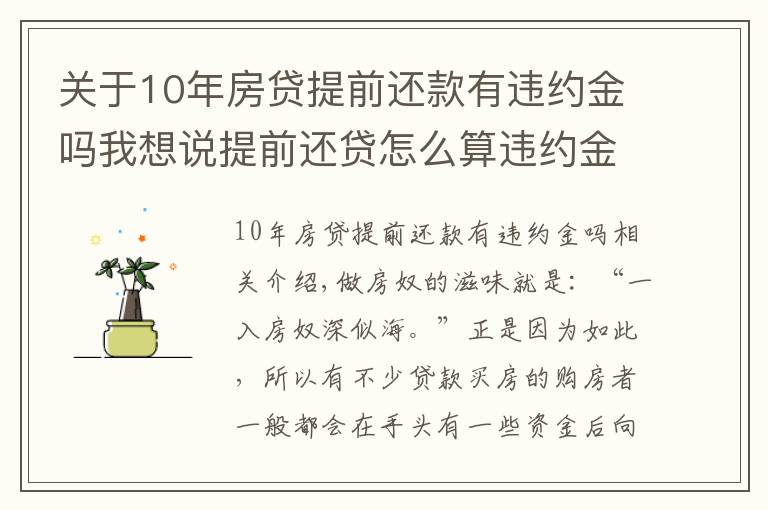 关于10年房贷提前还款有违约金吗我想说提前还贷怎么算违约金

10年房贷提前还款有违约金吗相关介绍，做房奴的滋味就是：“一入房奴深似海。”正是因为如此，所以有不少贷款买房的购房者一般都会在手头有一些资金后向